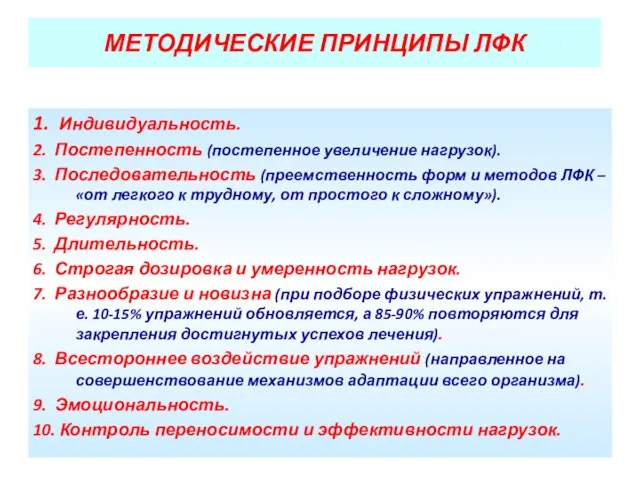 МЕТОДИЧЕСКИЕ ПРИНЦИПЫ ЛФК

1. Индивидуальность.
2. Постепенность (постепенное увеличение нагрузок).
3. Последовательность (преемственность форм и методов ЛФК – «от легкого к трудному, от простого к сложному»).
4. Регулярность.
5. Длительность.
6. Строгая дозировка и умеренность нагрузок.
7. Разнообразие и новизна (при подборе физических упражнений, т. е. 10-15% упражнений обновляется, а 85-90% повторяются для закрепления достигнутых успехов лечения).
8. Всестороннее воздействие упражнений (направленное на совершенствование механизмов адаптации всего организма).
9. Эмоциональность.
10. Контроль переносимости и эффективности нагрузок.